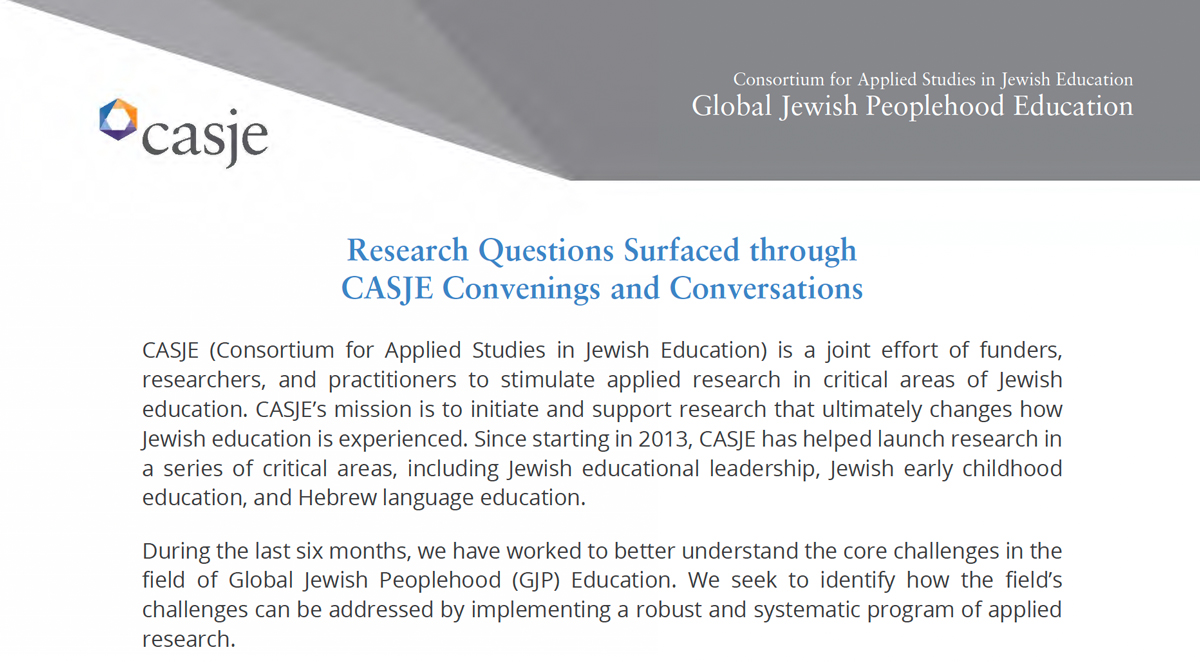 casje

Consortium for Applied Studies in Jewish Education
Global Jewish Peoplehood Education

Research Questions Surfaced through
CASJE Convenings and Conversations

CASJE (Consortium for Applied Studies in Jewish Education) is a joint effort of funders, researchers, and practitioners to stimulate applied research in critical areas of Jewish education. CASJE's mission is to initiate and support research that ultimately changes how Jewish education is experienced. Since starting in 2013, CASJE has helped launch research in a series of critical areas, including Jewish educational leadership, Jewish early childhood education, and Hebrew language education.

During the last six months, we have worked to better understand the core challenges in the field of Global Jewish Peoplehood (GJP) Education. We seek to identify how the field's challenges can be addressed by implementing a robust and systematic program of applied research.